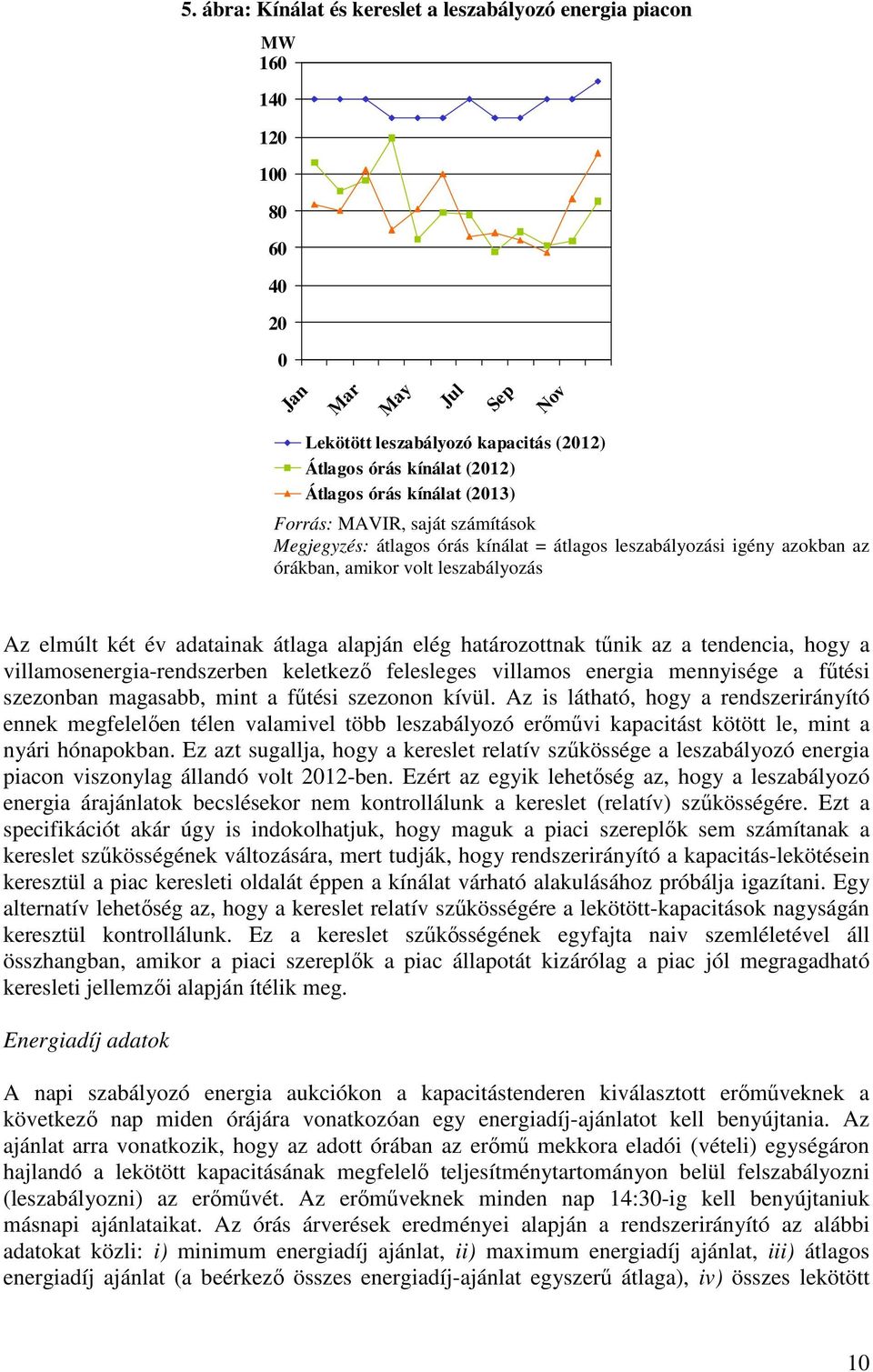 5. ábra: Kínálat és kereslet a leszabályozó energia piacon

MW
160
140
120
100
80
60
40
20
0

Jan Mar May Jul Sep Nov

Lekötött leszabályozó kapacitás (2012)
Átlagos órás kínálat (2012)
Átlagos órás kínálat (2013)

Forrás: MAVIR, saját számítások
Megjegyzés: átlagos órás kínálat = átlagos leszabályozási igény azokban az órákban, amikor volt leszabályozás

Az elmúlt két év adatainak átlaga alapján elég határozottnak tűnik az a tendencia, hogy a villamosenergia-rendszerben keletkező felesleges villamos energia mennyisége a fűtési szezonban magasabb, mint a fűtési szezonon kívül. Az is látható, hogy a rendszerirányító ennek megfelelően télen valamivel több leszabályozó erőművi kapacitást kötött le, mint a nyári hónapokban. Ez azt sugallja, hogy a kereslet relatív szűkössége a leszabályozó energia piacon viszonylag állandó volt 2012-ben. Ezért az egyik lehetőség az, hogy a leszabályozó energia árajánlatok becslésekor nem kontrollálunk a kereslet (relatív) szűkösségére. Ezt a specifikációt akár úgy is indokolhatjuk, hogy maguk a piaci szereplők sem számítanak a kereslet szűkösségének változására, mert tudják, hogy rendszerirányító a kapacitás-lekötésein keresztül a piac keresleti oldalát éppen a kínálat várható alakulásához próbálja igazítani. Egy alternatív lehetőség az, hogy a kereslet relatív szűkösségére a lekötött-kapacitások nagyságán keresztül kontrollálunk. Ez a kereslet szűkősségének egyfajta naiv szemléletével áll összhangban, amikor a piaci szereplők a piac állapotát kizárólag a piac jól megragadható keresleti jellemzői alapján ítélik meg.

Energiadíj adatok

A napi szabályozó energia aukciókon a kapacitástenderen kiválasztott erőműveknek a következő nap miden órájára vonatkozóan egy energiadíj-ajánlatot kell benyújtania. Az ajánlat arra vonatkozik, hogy az adott órában az erőmű mekkora eladói (vételi) egységáron hajlandó a lekötött kapacitásának megfelelő teljesítménytartományon belül felszabályozni (leszabályozni) az erőművét. Az erőműveknek minden nap 14:30-ig kell benyújtaniuk másnapi ajánlataikat. Az órás árverések eredményei alapján a rendszerirányító az alábbi adatokat közli: i) minimum energiadíj ajánlat, ii) maximum energiadíj ajánlat, iii) átlagos energiadíj ajánlat (a beérkező összes energiadíj-ajánlat egyszerű átlaga), iv) összes lekötött

10